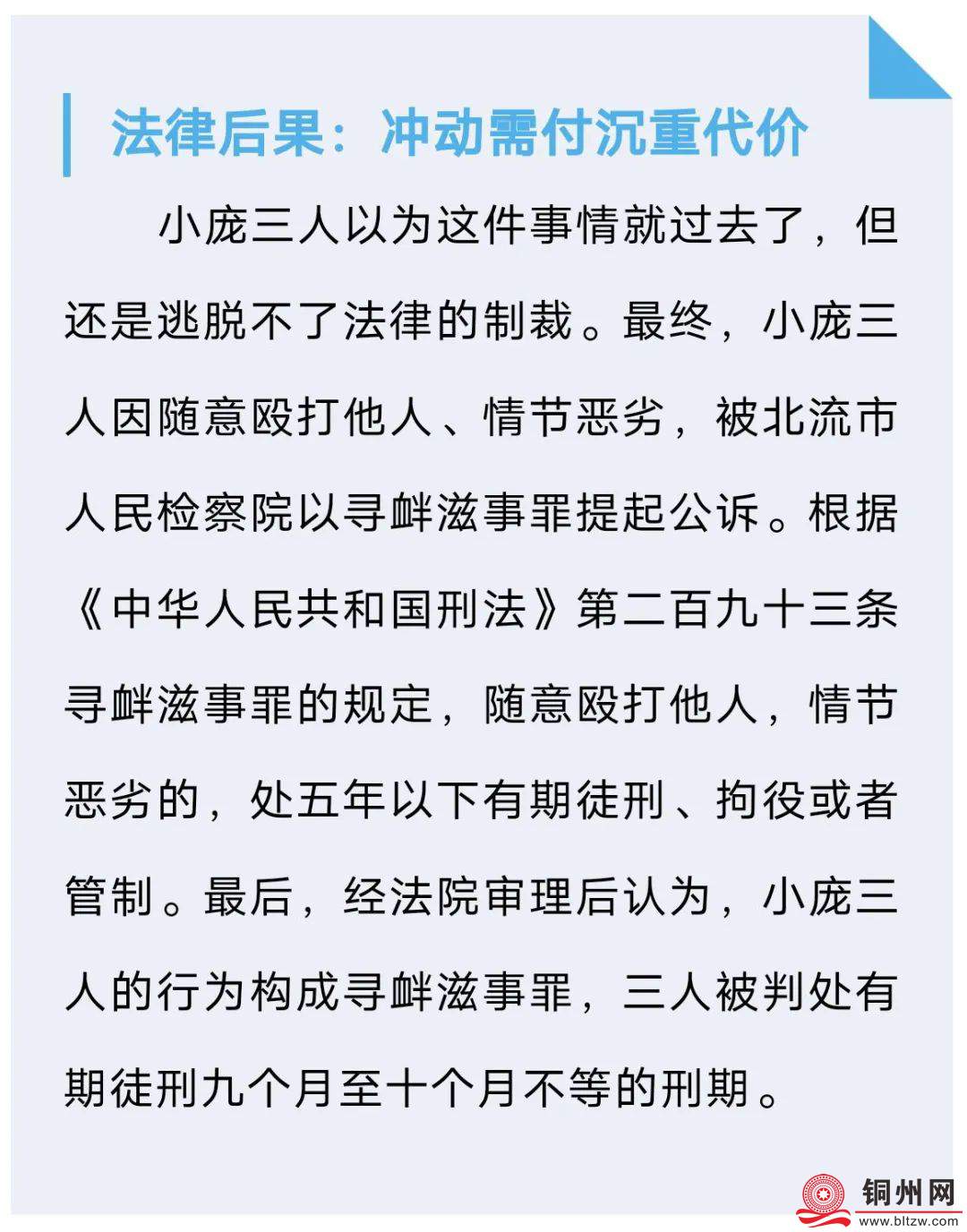 法律后果：冲动需付沉重代价

小庞三人以为这件事情就过去了，但还是逃脱不了法律的制裁。最终，小庞三人因随意殴打他人、情节恶劣，被北流市人民检察院以寻衅滋事罪提起公诉。根据《中华人民共和国刑法》第二百九十三条寻衅滋事罪的规定，随意殴打他人，情节恶劣的，处五年以下有期徒刑、拘役或者管制。最后，经法院审理后认为，小庞三人的行为构成寻衅滋事罪，三人被判处有期徒刑九个月至十个月不等的刑期。

铜州网
www.bltzw.com